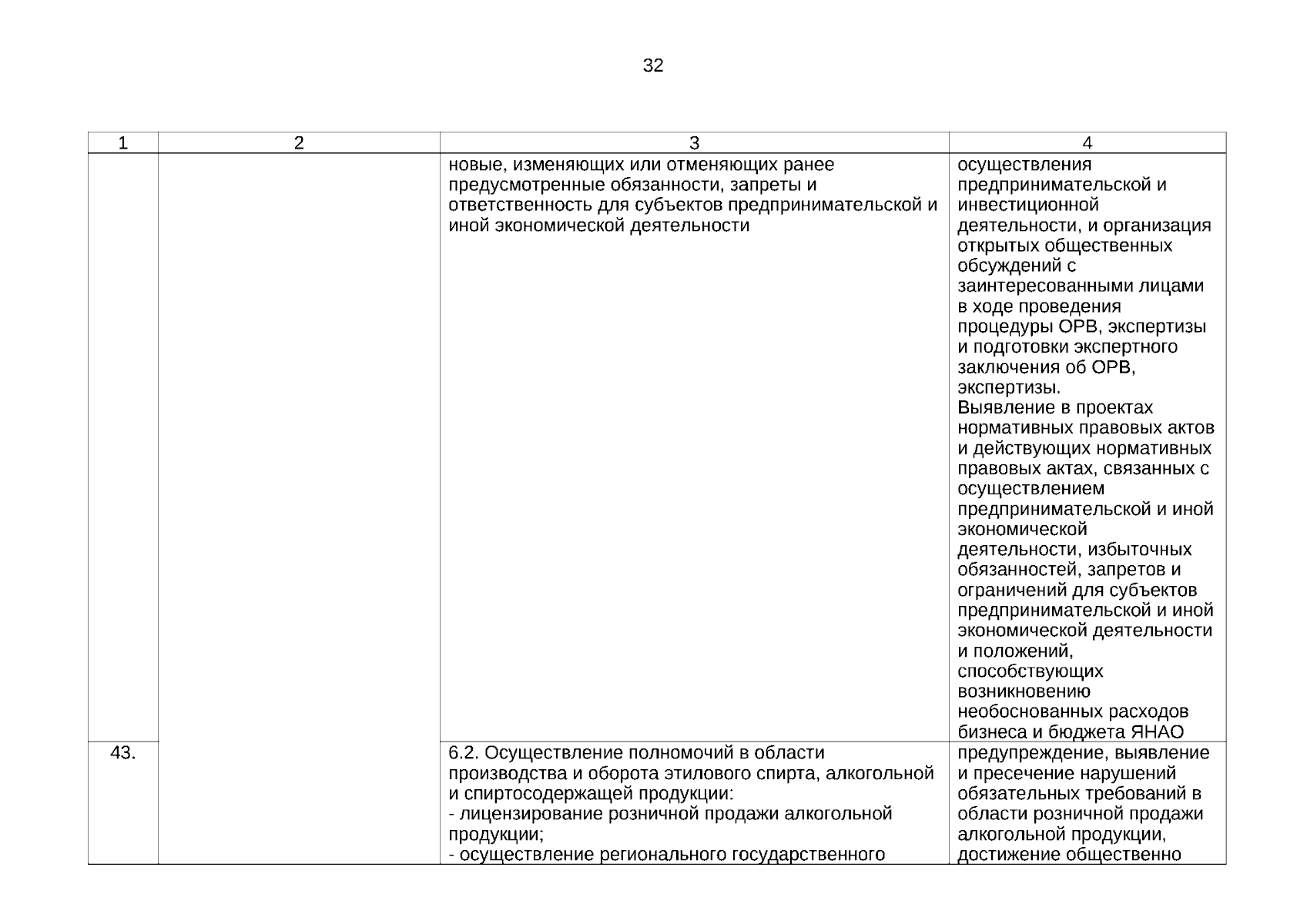 32

| 1 | 2 | 3 | 4 |
|---|---|---|---|
| | | новые, изменяющих или отменяющих ранее предусмотренные обязанности, запреты и ответственность для субъектов предпринимательской и иной экономической деятельности | осуществления предпринимательской и инвестиционной деятельности, и организация открытых общественных обсуждений с заинтересованными лицами в ходе проведения процедуры ОРВ, экспертизы и подготовки экспертного заключения об ОРВ, экспертизы. Выявление в проектах нормативных правовых актов и действующих нормативных правовых актах, связанных с осуществлением предпринимательской и иной экономической деятельности, избыточных обязанностей, запретов и ограничений для субъектов предпринимательской и иной экономической деятельности и положений, способствующих возникновению необоснованных расходов бизнеса и бюджета ЯНАО |
| 43. | | 6.2. Осуществление полномочий в области производства и оборота этилового спирта, алкогольной и спиртосодержащей продукции: - лицензирование розничной продажи алкогольной продукции; - осуществление регионального государственного | предупреждение, выявление и пресечение нарушений обязательных требований в области розничной продажи алкогольной продукции, достижение общественно |